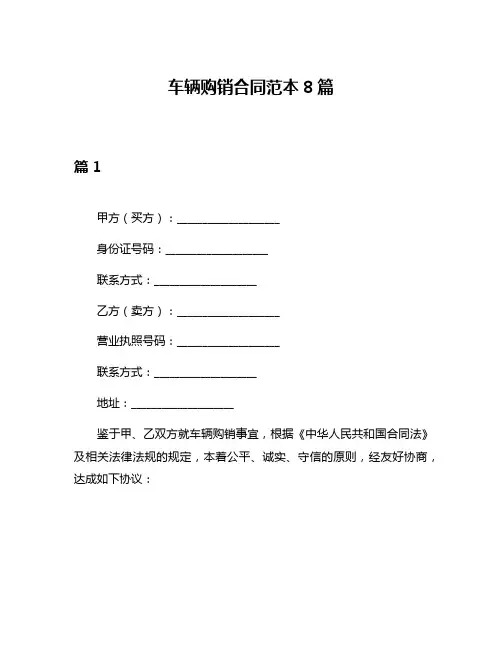 车辆购销合同范本 8 篇

篇 1

甲方（买方）：__________________

身份证号码：__________________

联系方式：__________________

乙方（卖方）：__________________

营业执照号码：__________________

联系方式：__________________

地址：__________________

鉴于甲、乙双方就车辆购销事宜，根据《中华人民共和国合同法》及相关法律法规的规定，本着公平、诚实、守信的原则，经友好协商，达成如下协议：